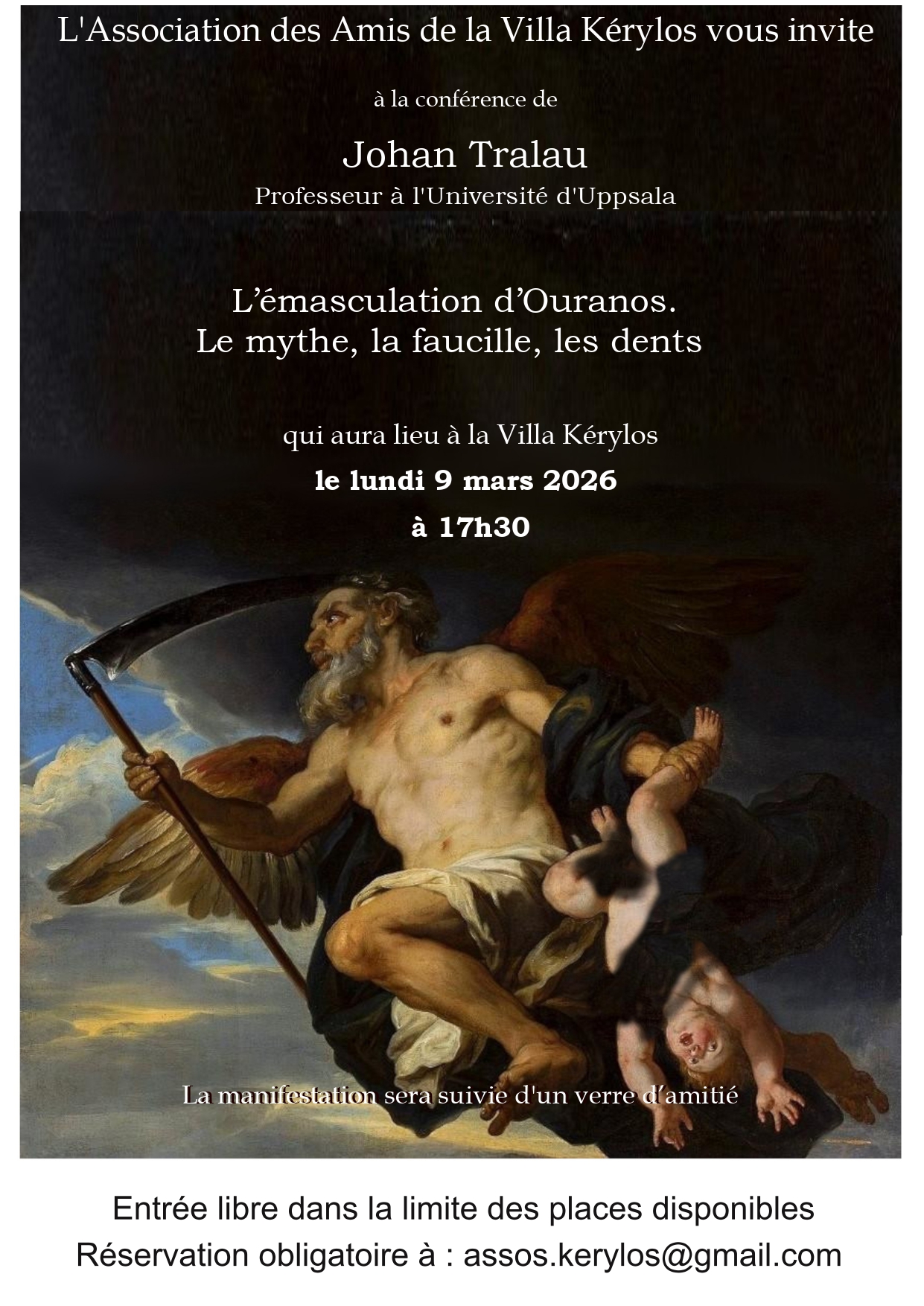 L'Association des Amis de la Villa Kérylos vous invite

à la conférence de

Johan Tralau

Professeur à l'Université d'Uppsala

L'émasculation d'Ouranos.
Le mythe, la faucille, les dents

qui aura lieu à la Villa Kérylos

le lundi 9 mars 2026

à 17h30

La manifestation sera suivie d'un verre d'amitié

Entrée libre dans la limite des places disponibles
Réservation obligatoire à : assos.kerylos@gmail.com